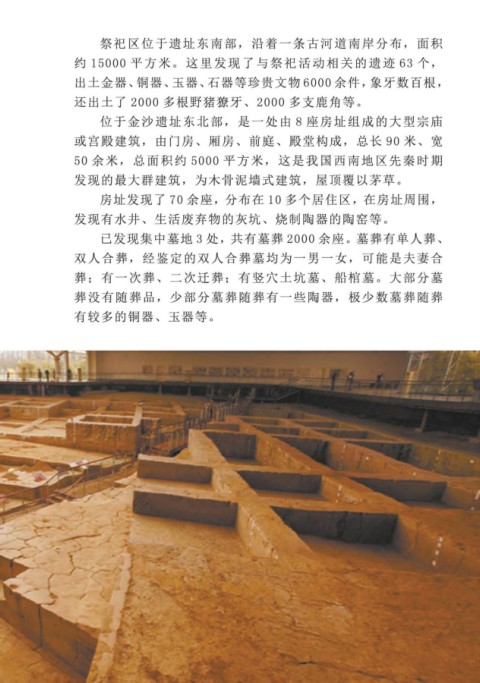 祭祀区位于遗址东南部，沿着一条古河道南岸分布，面积约 15000 平方米。这里发现了与祭祀活动相关的遗迹 63 个，出土金器、铜器、玉器、石器等珍贵文物 6000 余件，象牙数百根，还出土了 2000 多根野猪獠牙、2000 多支鹿角等。

位于金沙遗址东北部，是一处由 8 座房址组成的大型宗庙或宫殿建筑，由门房、厢房、前庭、殿堂构成，总长 90 米、宽 50 余米，总面积约 5000 平方米，这是我国西南地区先秦时期发现的最大群建筑，为木骨泥墙式建筑，屋顶覆以茅草。

房址发现了 70 余座，分布在 10 多个居住区，在房址周围，发现有水井、生活废弃物的灰坑、烧制陶器的陶窑等。

已发现集中墓地 3 处，共有墓葬 2000 余座。墓葬有单人葬、双人合葬，经鉴定的双人合葬墓均为一男一女，可能是夫妻合葬；有一次葬、二次迁葬；有竖穴土坑墓、船棺墓。大部分墓葬没有随葬品，少部分墓葬随葬有一些陶器，极少数墓葬随葬有较多的铜器、玉器等。